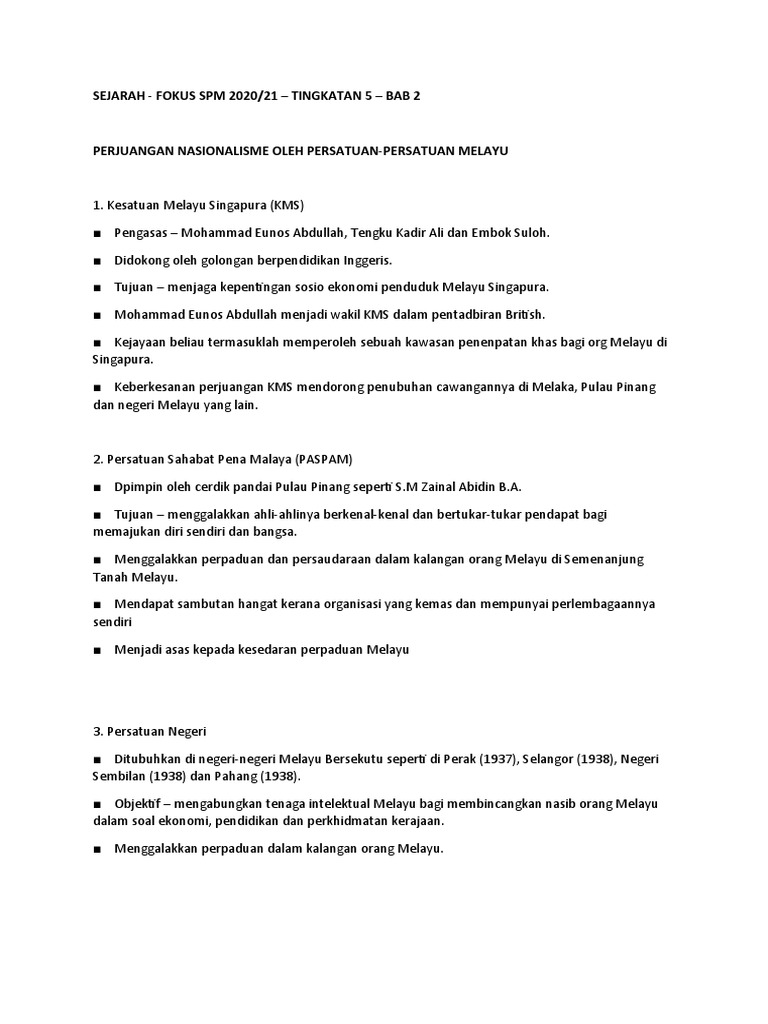 SEJARAH - FOKUS SPM 2020/21 – TINGKATAN 5 – BAB 2

PERJUANGAN NASIONALISME OLEH PERSATUAN-PERSATUAN MELAYU

1. Kesatuan Melayu Singapura (KMS)

■ Pengasas – Mohammad Eunos Abdullah, Tengku Kadir Ali dan Embok Suloh.

■ Didokong oleh golongan berpendidikan Inggeris.

■ Tujuan – menjaga kepentingan sosio ekonomi penduduk Melayu Singapura.

■ Mohammad Eunos Abdullah menjadi wakil KMS dalam pentadbiran British.

■ Kejayaan beliau termasuklah memperoleh sebuah kawasan penenpatan khas bagi org Melayu di Singapura.

■ Keberkesanan perjuangan KMS mendorong penubuhan cawangannya di Melaka, Pulau Pinang dan negeri Melayu yang lain.

2. Persatuan Sahabat Pena Malaya (PASPAM)

■ Dpimpin oleh cerdik pandai Pulau Pinang seperti S.M Zainal Abidin B.A.

■ Tujuan – menggalakkan ahli-ahlinya berkenal-kenal dan bertukar-tukar pendapat bagi memajukan diri sendiri dan bangsa.

■ Menggalakkan perpaduan dan persaudaraan dalam kalangan orang Melayu di Semenanjung Tanah Melayu.

■ Mendapat sambutan hangat kerana organisasi yang kemas dan mempunyai perlembagaannya sendiri

■ Menjadi asas kepada kesedaran perpaduan Melayu

3. Persatuan Negeri

■ Ditubuhkan di negeri-negeri Melayu Bersekutu seperti di Perak (1937), Selangor (1938), Negeri Sembilan (1938) dan Pahang (1938).

■ Objektif – mengabungkan tenaga intelektual Melayu bagi membincangkan nasib orang Melayu dalam soal ekonomi, pendidikan dan perkhidmatan kerajaan.

■ Menggalakkan perpaduan dalam kalangan orang Melayu.